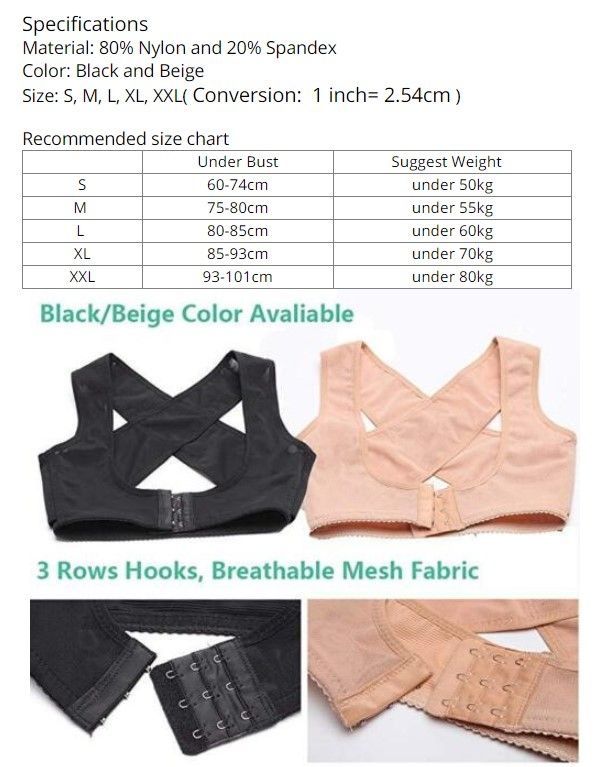 Specifications
Material: 80% Nylon and 20% Spandex
Color: Black and Beige
Size: S, M, L, XL, XXL( Conversion: 1 inch= 2.54cm )

Recommended size chart

| | Under Bust | Suggest Weight |
|---|---|---|
| S | 60-74cm | under 50kg |
| M | 75-80cm | under 55kg |
| L | 80-85cm | under 60kg |
| XL | 85-93cm | under 70kg |
| XXL | 93-101cm | under 80kg |

Black/Beige Color Avaliable

3 Rows Hooks, Breathable Mesh Fabric